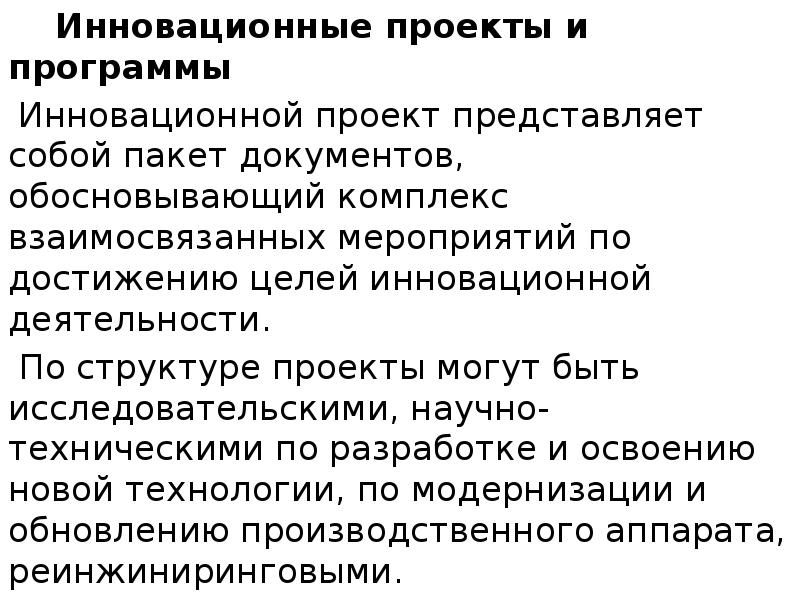 Инновационные проекты и программы

Инновационной проект представляет собой пакет документов, обосновывающий комплекс взаимосвязанных мероприятий по достижению целей инновационной деятельности.

По структуре проекты могут быть исследовательскими, научно-техническими по разработке и освоению новой технологии, по модернизации и обновлению производственного аппарата, реинжиниринговыми.